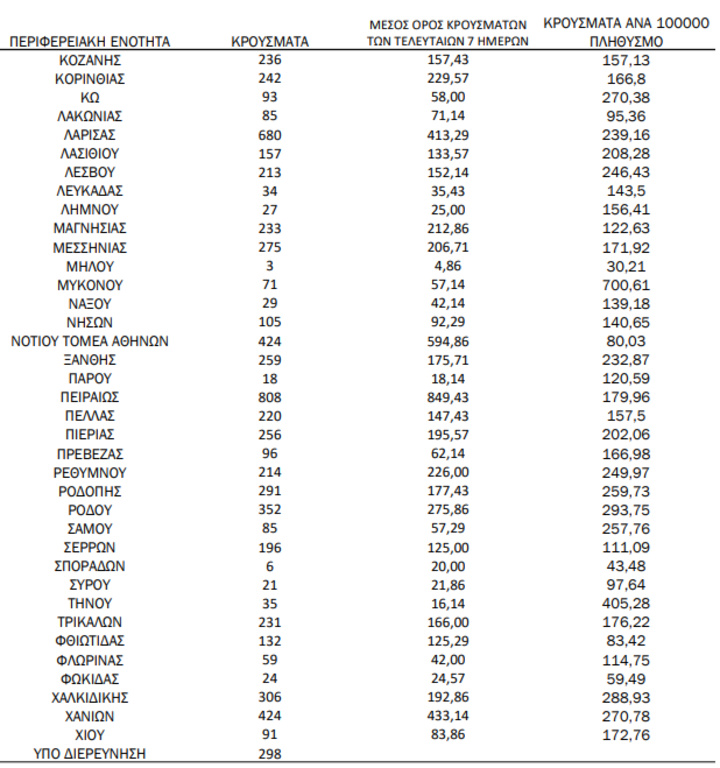 | ΠΕΡΙΦΕΡΕΙΑΚΗ ΕΝΟΤΗΤΑ | ΚΡΟΥΣΜΑΤΑ | ΜΕΣΟΣ ΟΡΟΣ ΚΡΟΥΣΜΑΤΩΝ ΤΩΝ ΤΕΛΕΥΤΑΙΩΝ 7 ΗΜΕΡΩΝ | ΚΡΟΥΣΜΑΤΑ ΑΝΑ 100000 ΠΛΗΘΥΣΜΟ |
|---|---|---|---|
| ΚΟΖΑΝΗΣ | 236 | 157,43 | 157,13 |
| ΚΟΡΙΝΘΙΑΣ | 242 | 229,57 | 166,8 |
| ΚΩ | 93 | 58,00 | 270,38 |
| ΛΑΚΩΝΙΑΣ | 85 | 71,14 | 95,36 |
| ΛΑΡΙΣΑΣ | 680 | 413,29 | 239,16 |
| ΛΑΣΙΘΙΟΥ | 157 | 133,57 | 208,28 |
| ΛΕΣΒΟΥ | 213 | 152,14 | 246,43 |
| ΛΕΥΚΑΔΑΣ | 34 | 35,43 | 143,5 |
| ΛΗΜΝΟΥ | 27 | 25,00 | 156,41 |
| ΜΑΓΝΗΣΙΑΣ | 233 | 212,86 | 122,63 |
| ΜΕΣΣΗΝΙΑΣ | 275 | 206,71 | 171,92 |
| ΜΗΛΟΥ | 3 | 4,86 | 30,21 |
| ΜΥΚΟΝΟΥ | 71 | 57,14 | 700,61 |
| ΝΑΞΟΥ | 29 | 42,14 | 139,18 |
| ΝΗΣΩΝ | 105 | 92,29 | 140,65 |
| ΝΟΤΙΟΥ ΤΟΜΕΑ ΑΘΗΝΩΝ | 424 | 594,86 | 80,03 |
| ΞΑΝΘΗΣ | 259 | 175,71 | 232,87 |
| ΠΑΡΟΥ | 18 | 18,14 | 120,59 |
| ΠΕΙΡΑΙΩΣ | 808 | 849,43 | 179,96 |
| ΠΕΛΛΑΣ | 220 | 147,43 | 157,5 |
| ΠΙΕΡΙΑΣ | 256 | 195,57 | 202,06 |
| ΠΡΕΒΕΖΑΣ | 96 | 62,14 | 166,98 |
| ΡΕΘΥΜΝΟΥ | 214 | 226,00 | 249,97 |
| ΡΟΔΟΠΗΣ | 291 | 177,43 | 259,73 |
| ΡΟΔΟΥ | 352 | 275,86 | 293,75 |
| ΣΑΜΟΥ | 85 | 57,29 | 257,76 |
| ΣΕΡΡΩΝ | 196 | 125,00 | 111,09 |
| ΣΠΟΡΑΔΩΝ | 6 | 20,00 | 43,48 |
| ΣΥΡΟΥ | 21 | 21,86 | 97,64 |
| ΤΗΝΟΥ | 35 | 16,14 | 405,28 |
| ΤΡΙΚΑΛΩΝ | 231 | 166,00 | 176,22 |
| ΦΘΙΩΤΙΔΑΣ | 132 | 125,29 | 83,42 |
| ΦΛΩΡΙΝΑΣ | 59 | 42,00 | 114,75 |
| ΦΩΚΙΔΑΣ | 24 | 24,57 | 59,49 |
| ΧΑΛΚΙΔΙΚΗΣ | 306 | 192,86 | 288,93 |
| ΧΑΝΙΩΝ | 424 | 433,14 | 270,78 |
| ΧΙΟΥ | 91 | 83,86 | 172,76 |
| ΥΠΟ ΔΙΕΡΕΥΝΗΣΗ | 298 | | |